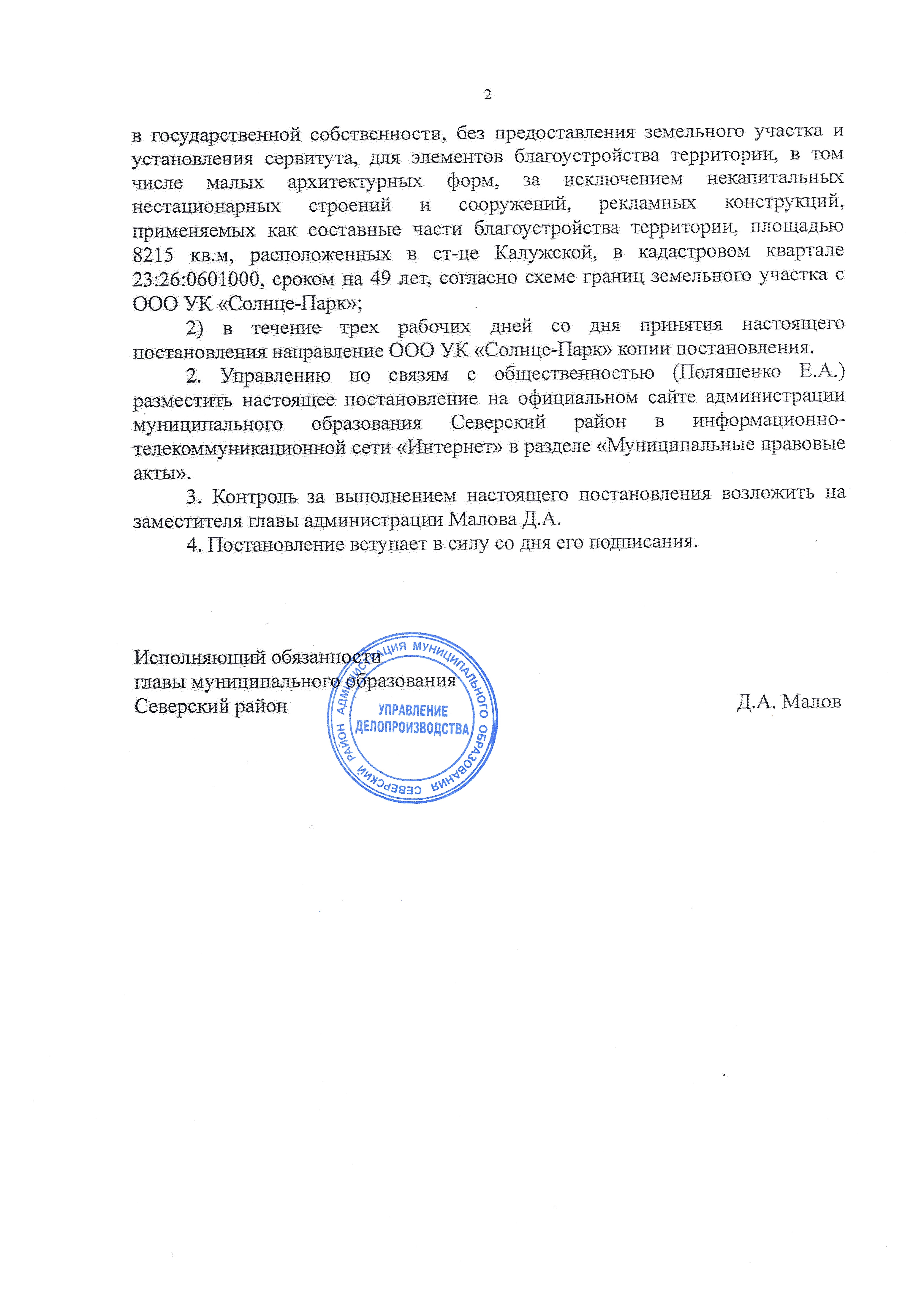 2

в государственной собственности, без предоставления земельного участка и установления сервитута, для элементов благоустройства территории, в том числе малых архитектурных форм, за исключением некапитальных нестационарных строений и сооружений, рекламных конструкций, применяемых как составные части благоустройства территории, площадью 8215 кв.м, расположенных в ст-це Калужской, в кадастровом квартале 23:26:0601000, сроком на 49 лет, согласно схеме границ земельного участка с ООО УК «Солнце-Парк»;

2) в течение трех рабочих дней со дня принятия настоящего постановления направление ООО УК «Солнце-Парк» копии постановления.

2. Управлению по связям с общественностью (Поляшенко Е.А.) разместить настоящее постановление на официальном сайте администрации муниципального образования Северский район в информационно-телекоммуникационной сети «Интернет» в разделе «Муниципальные правовые акты».

3. Контроль за выполнением настоящего постановления возложить на заместителя главы администрации Малова Д.А.

4. Постановление вступает в силу со дня его подписания.

Исполняющий обязанности
главы муниципального образования
Северский район

Д.А. Малов

АДМИНИСТРАЦИЯ МУНИЦИПАЛЬНОГО ОБРАЗОВАНИЯ СЕВЕРСКИЙ РАЙОН
УПРАВЛЕНИЕ
ДЕЛОПРОИЗВОДСТВА